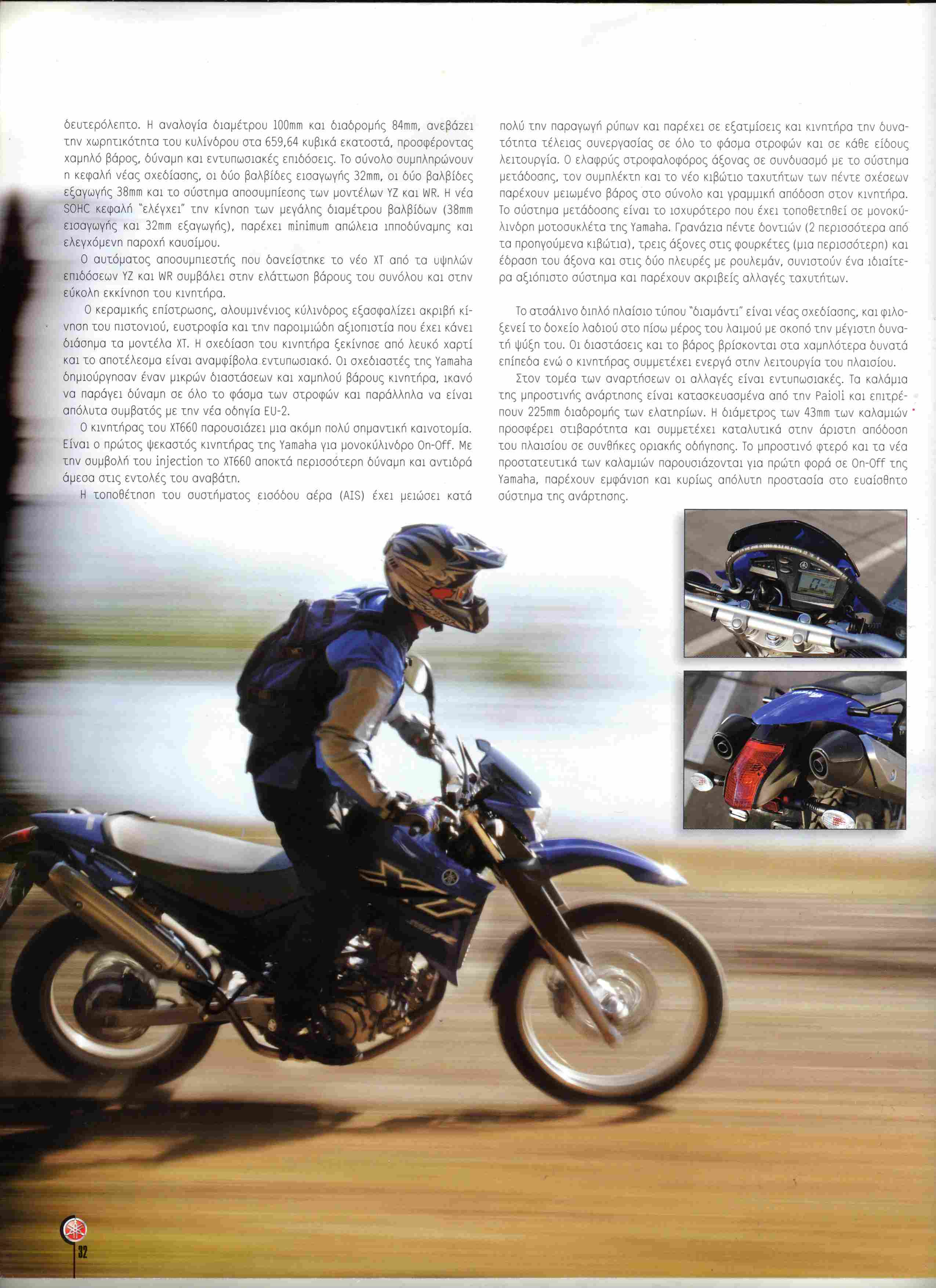 δευτερόλεπτο. Η αναλογία διαμέτρου 100mm και διαδρομής 84mm, ανεβάζει την χωρητικότητα του κυλίνδρου στα 659,64 κυβικά εκατοστά, προσφέροντας χαμηλό βάρος, δύναμη και εντυπωσιακές επιδόσεις. Το σύνολο συμπληρώνουν η κεφαλή νέας σχεδίασης, οι δύο βαλβίδες εισαγωγής 32mm, οι δύο βαλβίδες εξαγωγής 38mm και το σύστημα αποσυμπίεσης των μοντέλων YZ και WR. Η νέα SOHC κεφαλή "ελέγχει" την κίνηση των μεγάλης διαμέτρου βαλβίδων (38mm εισαγωγής και 32mm εξαγωγής), παρέχει minimum απώλεια ιπποδύναμης και ελεγχόμενη παροχή καυσίμου.

Ο αυτόματος αποσυμπιεστής που δανείστηκε το νέο XT από τα υψηλών επιδόσεων YZ και WR συμβάλει στην ελάττωση βάρους του συνόλου και στην εύκολη εκκίνηση του κινητήρα.

Ο κεραμικής επίστρωσης, αλουμινένιος κύλινδρος εξασφαλίζει ακριβή κίνηση του πιστονιού, ευστροφία και την παροιμιώδη αξιοπιστία που έχει κάνει διάσημα τα μοντέλα XT. Η σχεδίαση του κινητήρα ξεκίνησε από λευκό χαρτί και το αποτέλεσμα είναι αναμφίβολα εντυπωσιακό. Οι σχεδιαστές της Yamaha δημιούργησαν έναν μικρών διαστάσεων και χαμηλού βάρους κινητήρα, ικανό να παράγει δύναμη σε όλο το φάσμα των στροφών και παράλληλα να είναι απόλυτα συμβατός με την νέα οδηγία EU-2.

Ο κινητήρας του XT660 παρουσιάζει μια ακόμη πολύ σημαντική καινοτομία. Είναι ο πρώτος ψεκαστός κινητήρας της Yamaha για μονοκύλινδρο On-Off. Με την συμβολή του injection το XT660 αποκτά περισσότερη δύναμη και αντιδρά άμεσα στις εντολές του αναβάτη.

Η τοποθέτηση του συστήματος εισόδου αέρα (AIS) έχει μειώσει κατά πολύ την παραγωγή ρύπων και παρέχει σε εξατμίσεις και κινητήρα την δυνατότητα τέλειας συνεργασίας σε όλο το φάσμα στροφών και σε κάθε είδους λειτουργία. Ο ελαφρύς στροφαλοφόρος άξονας σε συνδυασμό με το σύστημα μετάδοσης, τον συμπλέκτη και το νέο κιβώτιο ταχυτήτων των πέντε σχέσεων παρέχουν μειωμένο βάρος στο σύνολο και γραμμική απόδοση στον κινητήρα. Το σύστημα μετάδοσης είναι το ισχυρότερο που έχει τοποθετηθεί σε μονοκύλινδρη μοτοσυκλέτα της Yamaha. Γρανάζια πέντε δοντιών (2 περισσότερα από τα προηγούμενα κιβώτια), τρεις άξονες στις φουρκέτες (μια περισσότερη) και έδραση του άξονα και στις δύο πλευρές με ρουλεμάν, συνιστούν ένα ιδιαίτερα αξιόπιστο σύστημα και παρέχουν ακριβείς αλλαγές ταχυτήτων.

Το ατσάλινο διπλό πλαίσιο τύπου "διαμάντι" είναι νέας σχεδίασης, και φιλοξενεί το δοχείο λαδιού στο πίσω μέρος του λαιμού με σκοπό την μέγιστη δυνατή ψύξη του. Οι διαστάσεις και το βάρος βρίσκονται στα χαμηλότερα δυνατά επίπεδα ενώ ο κινητήρας συμμετέχει ενεργά στην λειτουργία του πλαισίου.

Στον τομέα των αναρτήσεων οι αλλαγές είναι εντυπωσιακές. Τα καλάμια της μπροστινής ανάρτησης είναι κατασκευασμένα από την Paioli και επιτρέπουν 225mm διαδρομής των ελατηρίων. Η διάμετρος των 43mm των καλαμιών προσφέρει στιβαρότητα και συμμετέχει καταλυτικά στην άριστη απόδοση του πλαισίου σε συνθήκες οριακής οδήγησης. Το μπροστινό φτερό και τα νέα προστατευτικά των καλαμιών παρουσιάζονται για πρώτη φορά σε On-Off της Yamaha, παρέχουν εμφάνιση και κυρίως απόλυτη προστασία στο ευαίσθητο σύστημα της ανάρτησης.

32